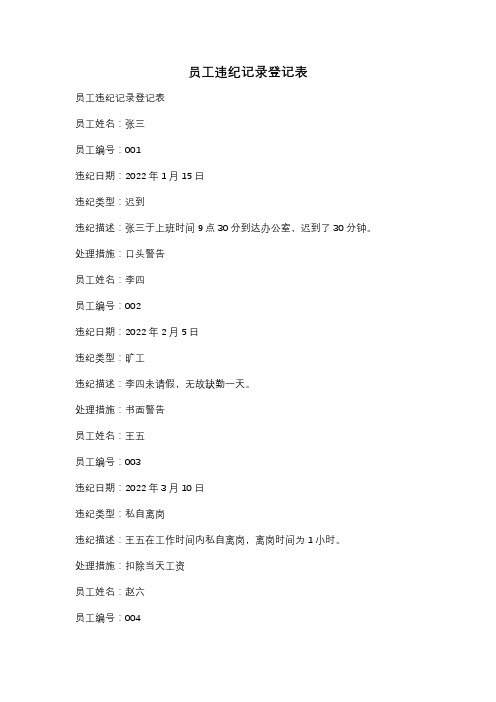 员工违纪记录登记表

员工违纪记录登记表

员工姓名：张三

员工编号：001

违纪日期：2022 年 1 月 15 日

违纪类型：迟到

违纪描述：张三于上班时间 9 点 30 分到达办公室，迟到了 30 分钟。

处理措施：口头警告

员工姓名：李四

员工编号：002

违纪日期：2022 年 2 月 5 日

违纪类型：旷工

违纪描述：李四未请假，无故缺勤一天。

处理措施：书面警告

员工姓名：王五

员工编号：003

违纪日期：2022 年 3 月 10 日

违纪类型：私自离岗

违纪描述：王五在工作时间内私自离岗，离岗时间为 1 小时。

处理措施：扣除当天工资

员工姓名：赵六

员工编号：004